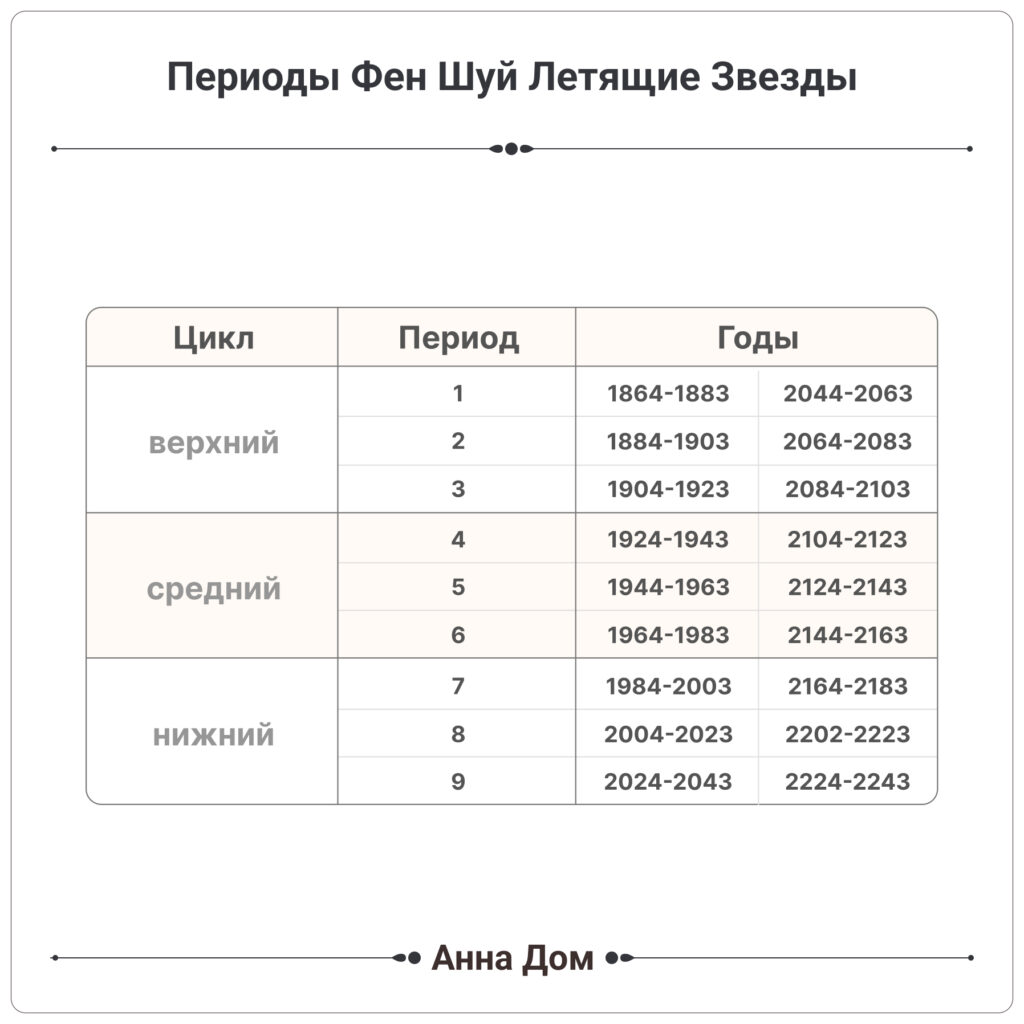 Периоды Фен Шуй Летящие Звезды

| Цикл | Период | Годы | |
|---|---|---|---|
| верхний | 1 | 1864-1883 | 2044-2063 |
| | 2 | 1884-1903 | 2064-2083 |
| | 3 | 1904-1923 | 2084-2103 |
| средний | 4 | 1924-1943 | 2104-2123 |
| | 5 | 1944-1963 | 2124-2143 |
| | 6 | 1964-1983 | 2144-2163 |
| нижний | 7 | 1984-2003 | 2164-2183 |
| | 8 | 2004-2023 | 2202-2223 |
| | 9 | 2024-2043 | 2224-2243 |

Анна Дом